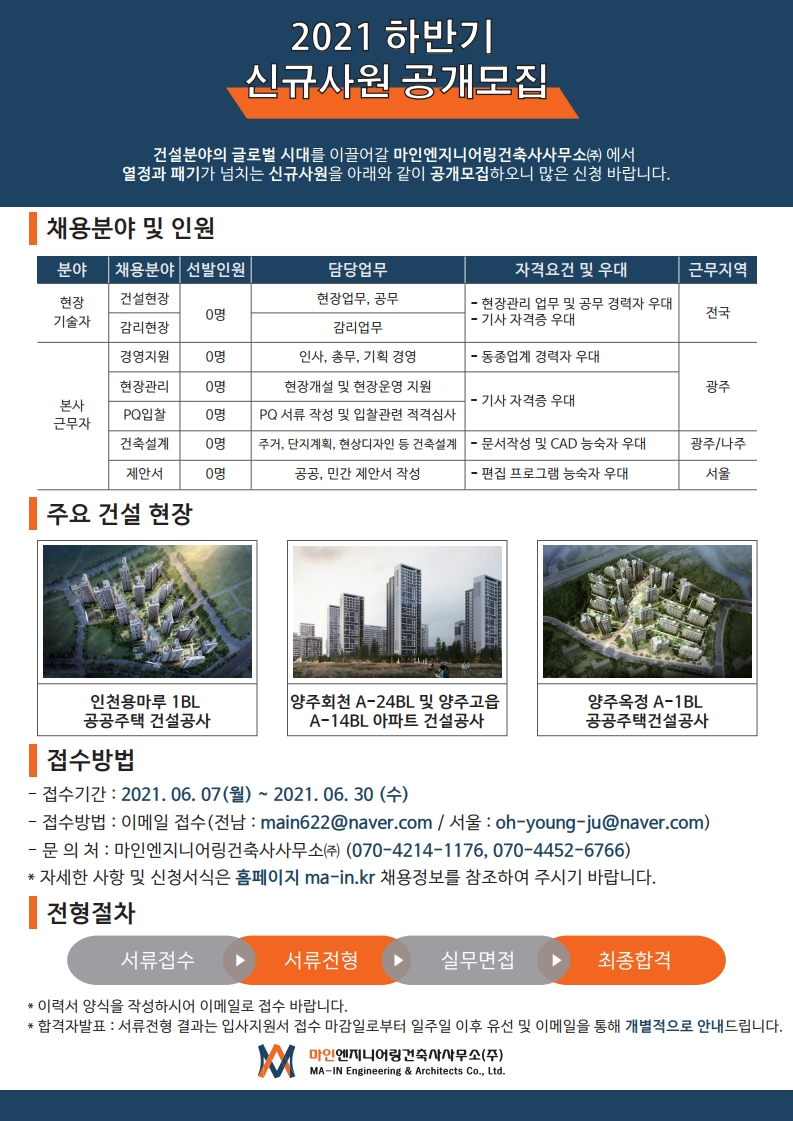 2021 하반기
신규사원 공개모집

건설분야의 글로벌 시대를 이끌어갈 마인엔지니어링건축사사무소㈜ 에서
열정과 패기가 넘치는 신규사원을 아래와 같이 공개모집하오니 많은 신청 바랍니다.

채용분야 및 인원

| 분야 | 채용분야 | 선발인원 | 담당업무 | 자격요건 및 우대 | 근무지역 |
|---|---|---|---|---|---|
| 현장 기술자 | 건설현장 | 0명 | 현장업무, 공무 | - 현장관리 업무 및 공무 경력자 우대 - 기사 자격증 우대 | 전국 |
| | 감리현장 | | 감리업무 | | |
| 본사 근무자 | 경영지원 | 0명 | 인사, 총무, 기획 경영 | - 동종업계 경력자 우대 | 광주 |
| | 현장관리 | 0명 | 현장개설 및 현장운영 지원 | - 기사 자격증 우대 | |
| | PQ입찰 | 0명 | PQ 서류 작성 및 입찰관련 적격심사 | | |
| | 건축설계 | 0명 | 주거, 단지계획, 현상디자인 등 건축설계 | - 문서작성 및 CAD 능숙자 우대 | 광주/나주 |
| | 제안서 | 0명 | 공공, 민간 제안서 작성 | - 편집 프로그램 능숙자 우대 | 서울 |

주요 건설 현장

인천용마루 1BL
공공주택 건설공사

양주회천 A-24BL 및 양주고읍
A-14BL 아파트 건설공사

양주옥정 A-1BL
공공주택건설공사

접수방법

- 접수기간 : 2021. 06. 07(월) ~ 2021. 06. 30 (수)
- 접수방법 : 이메일 접수(전남 : main622@naver.com / 서울 : oh-young-ju@naver.com)
- 문 의 처 : 마인엔지니어링건축사사무소㈜ (070-4214-1176, 070-4452-6766)
* 자세한 사항 및 신청서식은 홈페이지 ma-in.kr 채용정보를 참조하여 주시기 바랍니다.

전형절차

서류접수 ▶ 서류전형 ▶ 실무면접 ▶ 최종합격

* 이력서 양식을 작성하시어 이메일로 접수 바랍니다.
* 합격자발표 : 서류전형 결과는 입사지원서 접수 마감일로부터 일주일 이후 유선 및 이메일을 통해 개별적으로 안내드립니다.

마인엔지니어링건축사사무소(주)
MA-IN Engineering & Architects Co., Ltd.